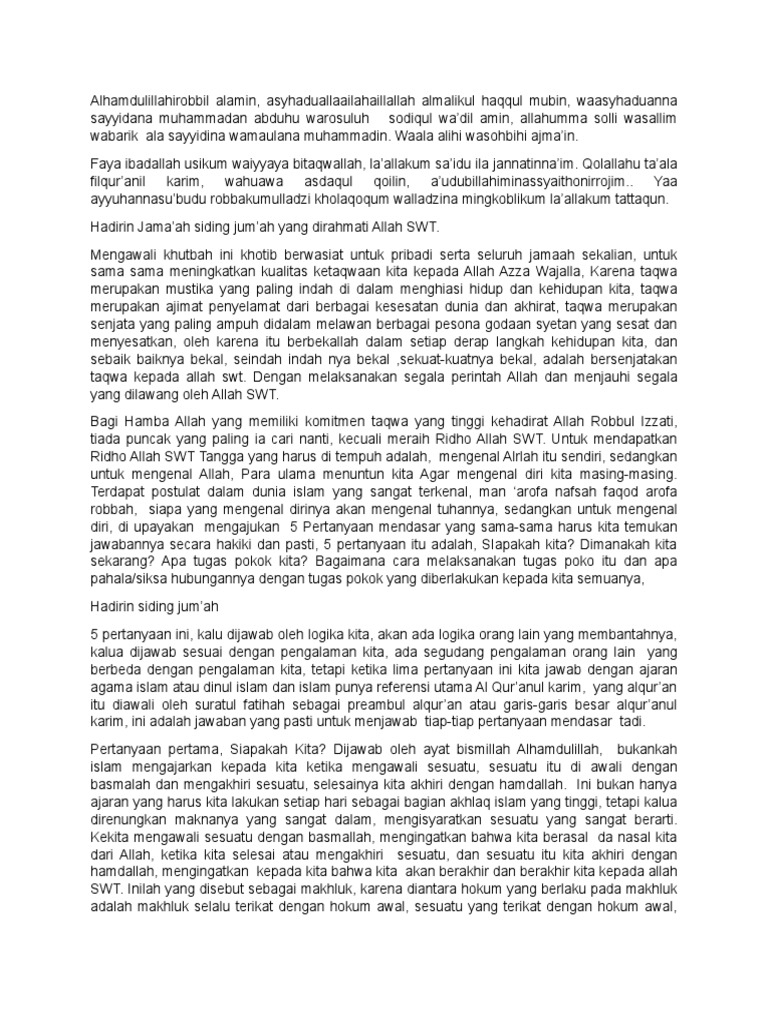 Alhamdulillahirobbil alamin, asyhaduallaailahaillallah almalikul haqqul mubin, waasyhaduanna sayyidana muhammadan abduhu warosuluh sodiqul wa'dil amin, allahumma solli wasallim wabarik ala sayyidina wamaulana muhammadin. Waala alihi wasohbihi ajma'in.

Faya ibadallah usikum waiyyaya bitaqwallah, la'allakum sa'idu ila jannatinna'im. Qolallahu ta'ala filqur'anil karim, wahuawa asdaqul qoilin, a'udubillahiminassyaithonirrojim.. Yaa ayyuhannasu'budu robbakumulladzi kholaqoqum walladzina mingkoblikum la'allakum tattaqun.

Hadirin Jama'ah siding jum'ah yang dirahmati Allah SWT.

Mengawali khutbah ini khotib berwasiat untuk pribadi serta seluruh jamaah sekalian, untuk sama sama meningkatkan kualitas ketaqwaan kita kepada Allah Azza Wajalla, Karena taqwa merupakan mustika yang paling indah di dalam menghiasi hidup dan kehidupan kita, taqwa merupakan ajimat penyelamat dari berbagai kesesatan dunia dan akhirat, taqwa merupakan senjata yang paling ampuh didalam melawan berbagai pesona godaan syetan yang sesat dan menyesatkan, oleh karena itu berbekallah dalam setiap derap langkah kehidupan kita, dan sebaik baiknya bekal, seindah indah nya bekal ,sekuat-kuatnya bekal, adalah bersenjatakan taqwa kepada allah swt. Dengan melaksanakan segala perintah Allah dan menjauhi segala yang dilawang oleh Allah SWT.

Bagi Hamba Allah yang memiliki komitmen taqwa yang tinggi kehadirat Allah Robbul Izzati, tiada puncak yang paling ia cari nanti, kecuali meraih Ridho Allah SWT. Untuk mendapatkan Ridho Allah SWT Tangga yang harus di tempuh adalah, mengenal Alrlah itu sendiri, sedangkan untuk mengenal Allah, Para ulama menuntun kita Agar mengenal diri kita masing-masing. Terdapat postulat dalam dunia islam yang sangat terkenal, man 'arofa nafsah faqod arofa robbah, siapa yang mengenal dirinya akan mengenal tuhannya, sedangkan untuk mengenal diri, di upayakan mengajukan 5 Pertanyaan mendasar yang sama-sama harus kita temukan jawabannya secara hakiki dan pasti, 5 pertanyaan itu adalah, SIapakah kita? Dimanakah kita sekarang? Apa tugas pokok kita? Bagaimana cara melaksanakan tugas poko itu dan apa pahala/siksa hubungannya dengan tugas pokok yang diberlakukan kepada kita semuanya,

Hadirin siding jum'ah

5 pertanyaan ini, kalu dijawab oleh logika kita, akan ada logika orang lain yang membantahnya, kalua dijawab sesuai dengan pengalaman kita, ada segudang pengalaman orang lain yang berbeda dengan pengalaman kita, tetapi ketika lima pertanyaan ini kita jawab dengan ajaran agama islam atau dinul islam dan islam punya referensi utama Al Qur'anul karim, yang alqur'an itu diawali oleh suratul fatihah sebagai preambul alqur'an atau garis-garis besar alqur'anul karim, ini adalah jawaban yang pasti untuk menjawab tiap-tiap pertanyaan mendasar tadi.

Pertanyaan pertama, Siapakah Kita? Dijawab oleh ayat bismillah Alhamdulillah, bukankah islam mengajarkan kepada kita ketika mengawali sesuatu, sesuatu itu di awali dengan basmalah dan mengakhiri sesuatu, selesainya kita akhiri dengan hamdallah. Ini bukan hanya ajaran yang harus kita lakukan setiap hari sebagai bagian akhlaq islam yang tinggi, tetapi kalua direnungkan maknanya yang sangat dalam, mengisyaratkan sesuatu yang sangat berarti. Kekita mengawali sesuatu dengan basmallah, mengingatkan bahwa kita berasal da nasal kita dari Allah, ketika kita selesai atau mengakhiri sesuatu, dan sesuatu itu kita akhiri dengan hamdallah, mengingatkan kepada kita bahwa kita akan berakhir dan berakhir kita kepada allah SWT. Inilah yang disebut sebagai makhluk, karena diantara hokum yang berlaku pada makhluk adalah makhluk selalu terikat dengan hokum awal, sesuatu yang terikat dengan hokum awal,